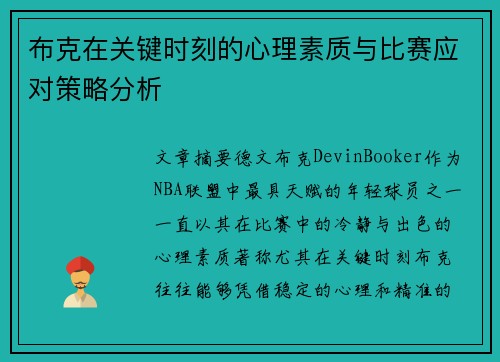 布克在关键时刻的心理素质与比赛应对策略分析

文章摘要德文布克DevinBooker作为NBA联盟中最具天赋的年轻球员之一一直以其在比赛中的冷静与出色的心理素质著称尤其在关键时刻布克往往能够凭借稳定的心理和精准的